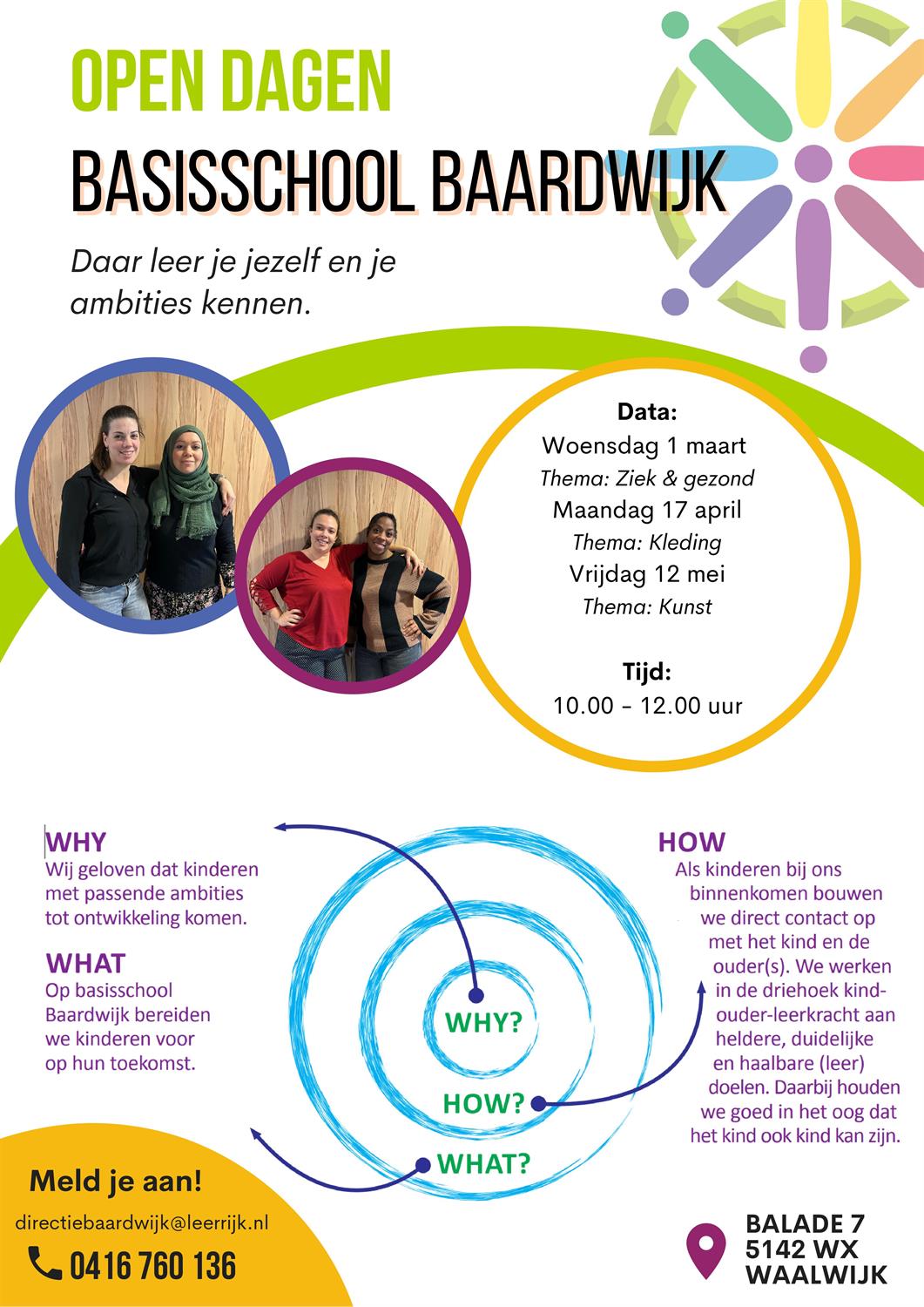 OPEN DAGEN

BASISSCHOOL BAARDWIJK

Daar leer je jezelf en je ambities kennen.

Data:
Woensdag 1 maart
Thema: Ziek & gezond
Maandag 17 april
Thema: Kleding
Vrijdag 12 mei
Thema: Kunst

Tijd:
10.00 - 12.00 uur

WHY
Wij geloven dat kinderen met passende ambities tot ontwikkeling komen.

WHAT
Op basisschool Baardwijk bereiden we kinderen voor op hun toekomst.

WHY?
HOW?
WHAT?

HOW
Als kinderen bij ons binnenkomen bouwen we direct contact op met het kind en de ouder(s). We werken in de driehoek kind-ouder-leerkracht aan heldere, duidelijke en haalbare (leer) doelen. Daarbij houden we goed in het oog dat het kind ook kind kan zijn.

Meld je aan!
directiebaardwijk@leerrijk.nl
0416 760 136

BALADE 7
5142 WX
WAALWIJK